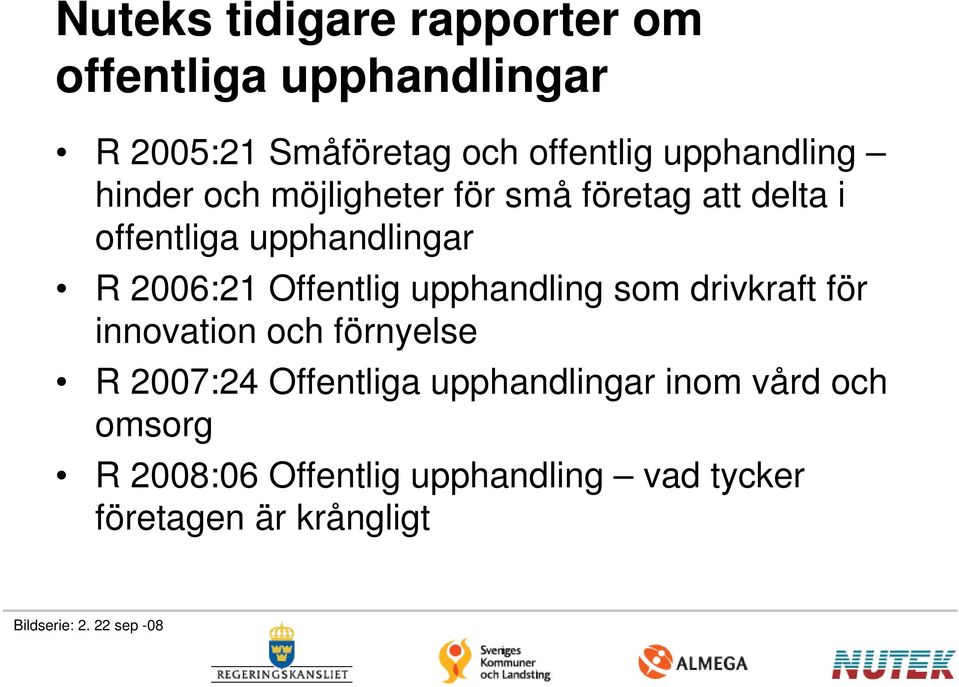 Nuteks tidigare rapporter om offentliga upphandlingar

• R 2005:21 Småföretag och offentlig upphandling – hinder och möjligheter för små företag att delta i offentliga upphandlingar
• R 2006:21 Offentlig upphandling som drivkraft för innovation och förnyelse
• R 2007:24 Offentliga upphandlingar inom vård och omsorg
• R 2008:06 Offentlig upphandling – vad tycker företagen är krångligt

Bildserie: 2. 22 sep -08

REGERINGSKANSLIET

Sveriges Kommuner och Landsting

ALMEGA

NUTEK